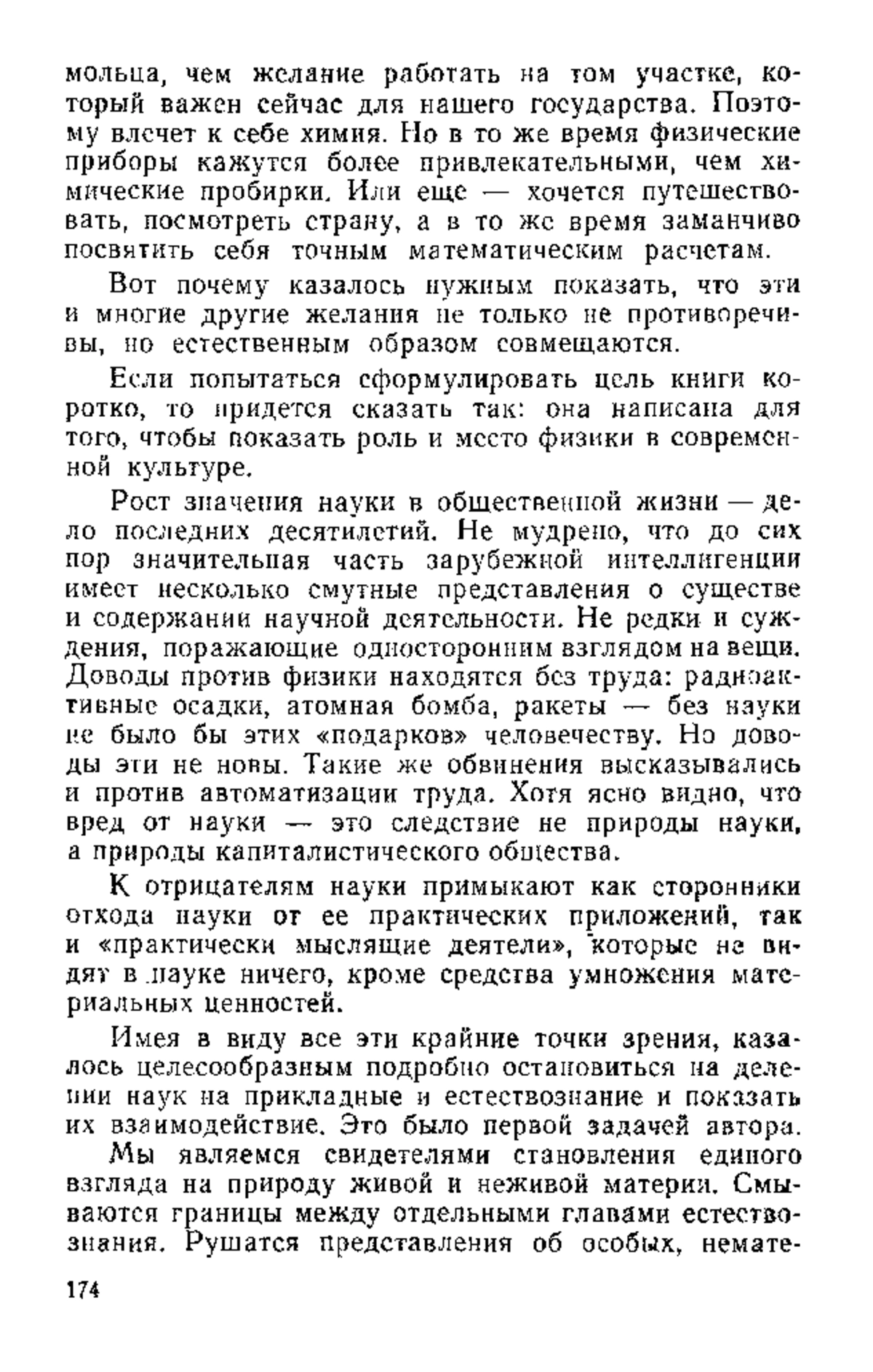 мольца, чем желание работать на том участке, который важен сейчас для нашего государства. Поэтому влечет к себе химия. Но в то же время физические приборы кажутся более привлекательными, чем химические пробирки. Или еще — хочется путешествовать, посмотреть страну, а в то же время заманчиво посвятить себя точным математическим расчетам.

Вот почему казалось нужным показать, что эти и многие другие желания не только не противоречивы, но естественным образом совмещаются.

Если попытаться сформулировать цель книги коротко, то придется сказать так: она написана для того, чтобы показать роль и место физики в современной культуре.

Рост значения науки в общественной жизни — дело последних десятилетий. Не мудрено, что до сих пор значительная часть зарубежной интеллигенции имеет несколько смутные представления о существе и содержании научной деятельности. Не редки и суждения, поражающие односторонним взглядом на вещи. Доводы против физики находятся без труда: радиоактивные осадки, атомная бомба, ракеты — без науки не было бы этих «подарков» человечеству. Но доводы эти не новы. Такие же обвинения высказывались и против автоматизации труда. Хотя ясно видно, что вред от науки — это следствие не природы науки, а природы капиталистического общества.

К отрицателям науки примыкают как сторонники отхода науки от ее практических приложений, так и «практически мыслящие деятели», которые не видят в науке ничего, кроме средства умножения материальных ценностей.

Имея в виду все эти крайние точки зрения, казалось целесообразным подробно остановиться на делении наук на прикладные и естествознание и показать их взаимодействие. Это было первой задачей автора.

Мы являемся свидетелями становления единого взгляда на природу живой и неживой материи. Смываются границы между отдельными главами естествознания. Рушатся представления об особых, немате-

174